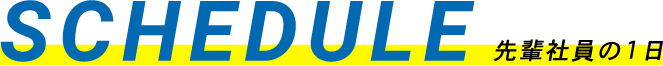 SCHEDULE

先輩社員の1日